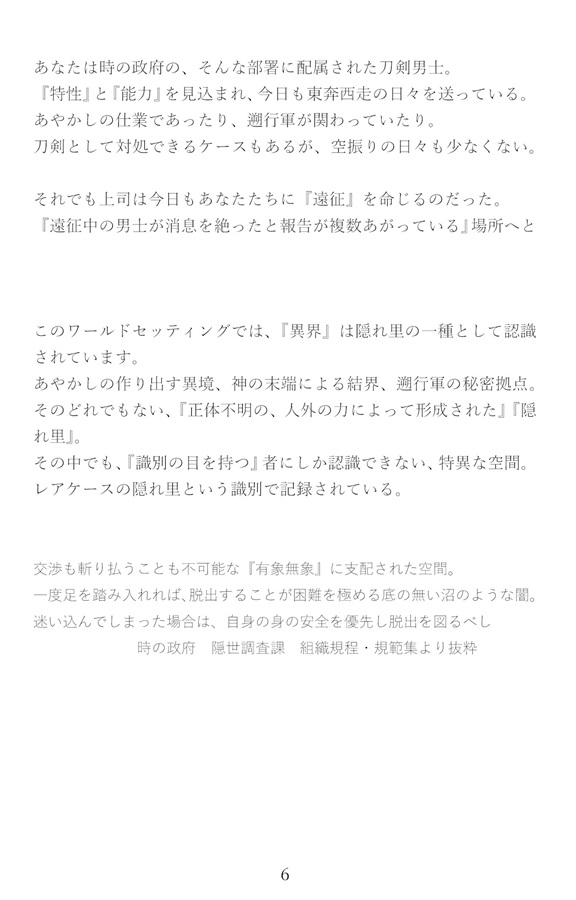 あなたは時の政府の、そんな部署に配属された刀剣男士。
『特性』と『能力』を見込まれ、今日も東奔西走の日々を送っている。
あやかしの仕業であったり、遡行軍が関わっていたり。
刀剣として対処できるケースもあるが、空振りの日々も少なくない。

それでも上司は今日もあなたたちに『遠征』を命じるのだった。
『遠征中の男士が消息を絶ったと報告が複数あがっている』場所へと

このワールドセッティングでは、『異界』は隠れ里の一種として認識されています。
あやかしの作り出す異境、神の末端による結界、遡行軍の秘密拠点。
そのどれでもない、『正体不明の、人外の力によって形成された』『隠れ里』。
その中でも、『識別の目を持つ』者にしか認識できない、特異な空間。
レアケースの隠れ里という識別で記録されている。

交渉も斬り払うことも不可能な『有象無象』に支配された空間。
一度足を踏み入れれば、脱出することが困難を極める底の無い沼のような闇。
迷い込んでしまった場合は、自身の身の安全を優先し脱出を図るべし
時の政府　隠世調査課　組織規程・規範集より抜粋

6